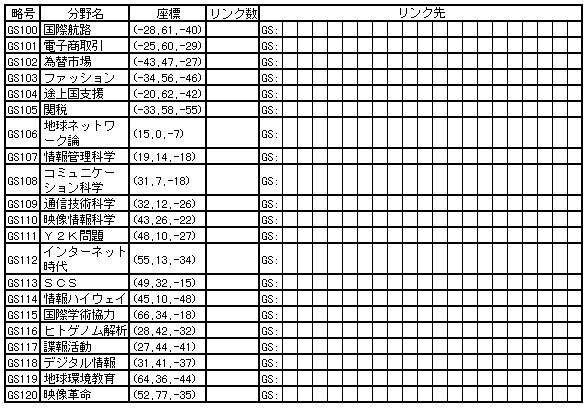 | 略号 | 分野名 | 座標 | リンク数 | リンク先 |
|---|---|---|---|---|
| GS100 | 国際航路 | (-28,61,-40) | | GS: |
| GS101 | 電子商取引 | (-25,60,-29) | | GS: |
| GS102 | 為替市場 | (-43,47,-27) | | GS: |
| GS103 | ファッション | (-34,56,-46) | | GS: |
| GS104 | 途上国支援 | (-20,62,-42) | | GS: |
| GS105 | 関税 | (-33,58,-55) | | GS: |
| GS106 | 地球ネットワーク論 | (15,0,-7) | | GS: |
| GS107 | 情報管理科学 | (19,14,-18) | | GS: |
| GS108 | コミュニケーション科学 | (31,7,-18) | | GS: |
| GS109 | 通信技術科学 | (32,12,-26) | | GS: |
| GS110 | 映像情報科学 | (43,26,-22) | | GS: |
| GS111 | Y2K問題 | (48,10,-27) | | GS: |
| GS112 | インターネット時代 | (55,13,-34) | | GS: |
| GS113 | SCS | (49,32,-15) | | GS: |
| GS114 | 情報ハイウェイ | (45,10,-48) | | GS: |
| GS115 | 国際学術協力 | (66,34,-18) | | GS: |
| GS116 | ヒトゲノム解析 | (28,42,-32) | | GS: |
| GS117 | 諜報活動 | (27,44,-41) | | GS: |
| GS118 | デジタル情報 | (31,41,-37) | | GS: |
| GS119 | 地球環境教育 | (64,36,-44) | | GS: |
| GS120 | 映像革命 | (52,77,-35) | | GS: |